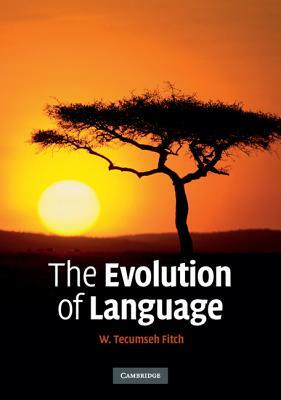 The Evolution of Language

W. Tecumseh Fitch

CAMBRIDGE